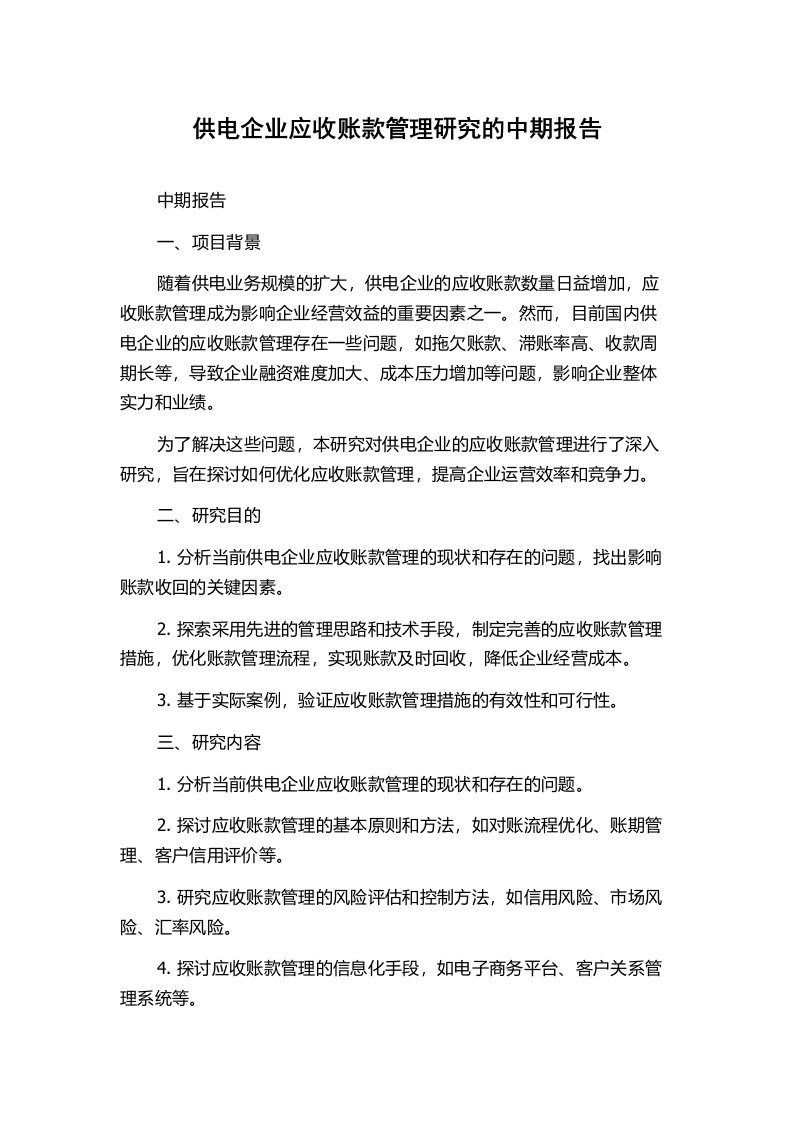 供电企业应收账款管理研究的中期报告

中期报告

一、项目背景

随着供电业务规模的扩大，供电企业的应收账款数量日益增加，应收账款管理成为影响企业经营效益的重要因素之一。然而，目前国内供电企业的应收账款管理存在一些问题，如拖欠账款、滞账率高、收款周期长等，导致企业融资难度加大、成本压力增加等问题，影响企业整体实力和业绩。

为了解决这些问题，本研究对供电企业的应收账款管理进行了深入研究，旨在探讨如何优化应收账款管理，提高企业运营效率和竞争力。

二、研究目的

1. 分析当前供电企业应收账款管理的现状和存在的问题，找出影响账款收回的关键因素。

2. 探索采用先进的管理思路和技术手段，制定完善的应收账款管理措施，优化账款管理流程，实现账款及时回收，降低企业经营成本。

3. 基于实际案例，验证应收账款管理措施的有效性和可行性。

三、研究内容

1. 分析当前供电企业应收账款管理的现状和存在的问题。

2. 探讨应收账款管理的基本原则和方法，如对账流程优化、账期管理、客户信用评价等。

3. 研究应收账款管理的风险评估和控制方法，如信用风险、市场风险、汇率风险。

4. 探讨应收账款管理的信息化手段，如电子商务平台、客户关系管理系统等。